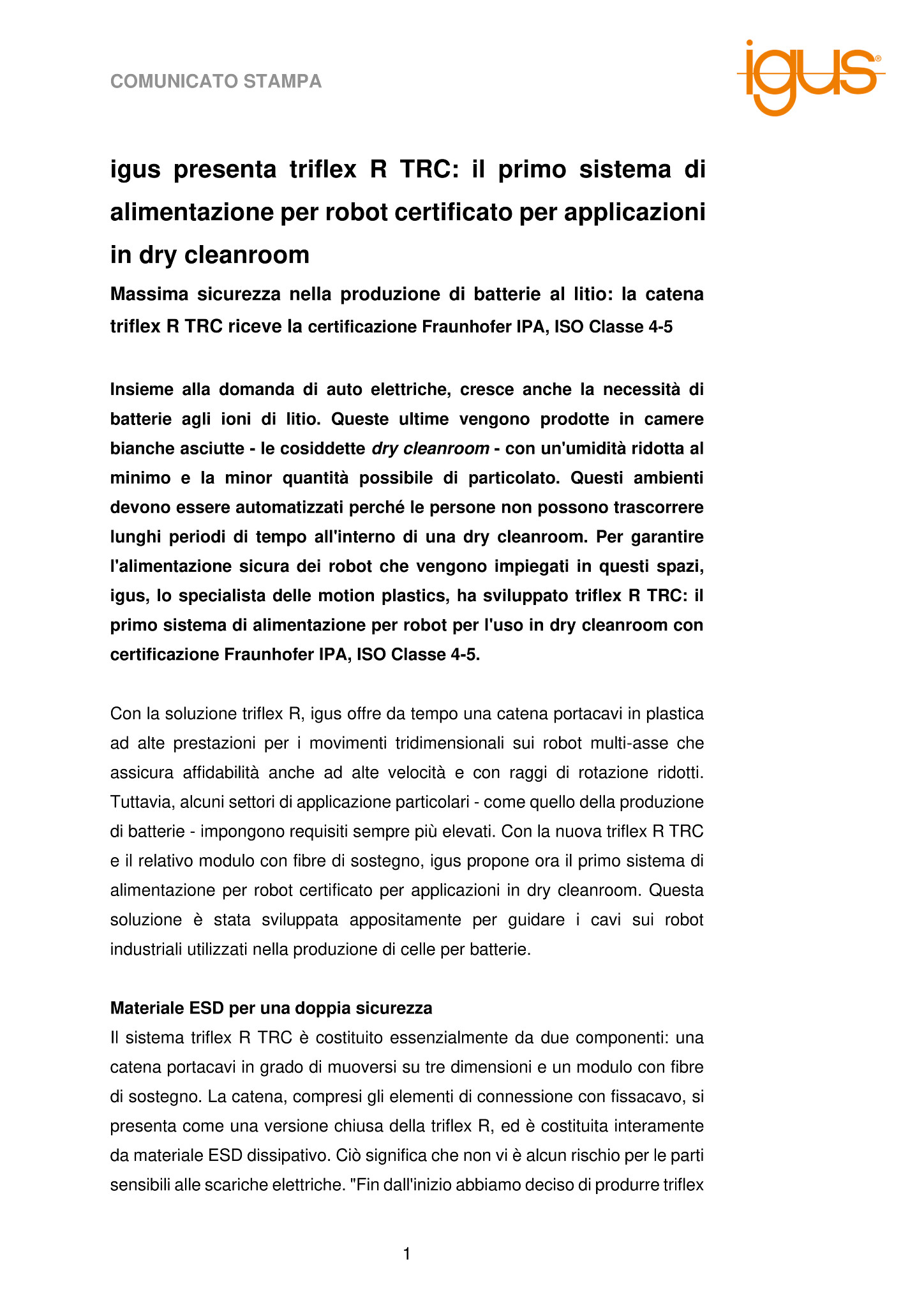 COMUNICATO STAMPA

igus®

igus presenta triflex R TRC: il primo sistema di alimentazione per robot certificato per applicazioni in dry cleanroom

Massima sicurezza nella produzione di batterie al litio: la catena triflex R TRC riceve la certificazione Fraunhofer IPA, ISO Classe 4-5

Insieme alla domanda di auto elettriche, cresce anche la necessità di batterie agli ioni di litio. Queste ultime vengono prodotte in camere bianche asciutte - le cosiddette dry cleanroom - con un'umidità ridotta al minimo e la minor quantità possibile di particolato. Questi ambienti devono essere automatizzati perché le persone non possono trascorrere lunghi periodi di tempo all'interno di una dry cleanroom. Per garantire l'alimentazione sicura dei robot che vengono impiegati in questi spazi, igus, lo specialista delle motion plastics, ha sviluppato triflex R TRC: il primo sistema di alimentazione per robot per l'uso in dry cleanroom con certificazione Fraunhofer IPA, ISO Classe 4-5.

Con la soluzione triflex R, igus offre da tempo una catena portacavi in plastica ad alte prestazioni per i movimenti tridimensionali sui robot multi-asse che assicura affidabilità anche ad alte velocità e con raggi di rotazione ridotti. Tuttavia, alcuni settori di applicazione particolari - come quello della produzione di batterie - impongono requisiti sempre più elevati. Con la nuova triflex R TRC e il relativo modulo con fibre di sostegno, igus propone ora il primo sistema di alimentazione per robot certificato per applicazioni in dry cleanroom. Questa soluzione è stata sviluppata appositamente per guidare i cavi sui robot industriali utilizzati nella produzione di celle per batterie.

Materiale ESD per una doppia sicurezza
Il sistema triflex R TRC è costituito essenzialmente da due componenti: una catena portacavi in grado di muoversi su tre dimensioni e un modulo con fibre di sostegno. La catena, compresi gli elementi di connessione con fissacavo, si presenta come una versione chiusa della triflex R, ed è costituita interamente da materiale ESD dissipativo. Ciò significa che non vi è alcun rischio per le parti sensibili alle scariche elettriche. "Fin dall'inizio abbiamo deciso di produrre triflex

1